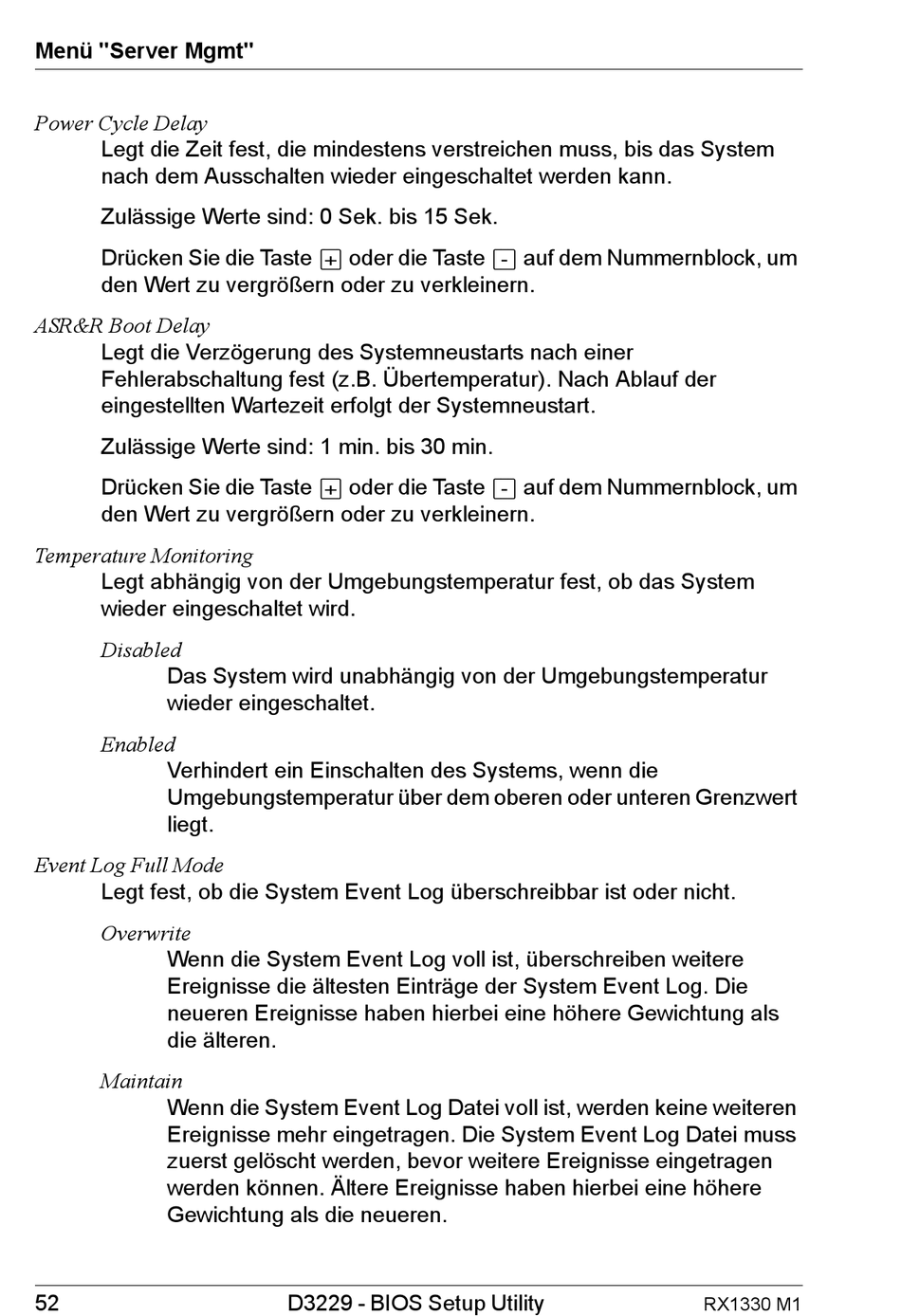 Menü "Server Mgmt"

Power Cycle Delay

Legt die Zeit fest, die mindestens verstreichen muss, bis das System nach dem Ausschalten wieder eingeschaltet werden kann.

Zulässige Werte sind: 0 Sek. bis 15 Sek.

Drücken Sie die Taste + oder die Taste - auf dem Nummernblock, um den Wert zu vergrößern oder zu verkleinern.

ASR&R Boot Delay

Legt die Verzögerung des Systemneustarts nach einer Fehlerabschaltung fest (z.B. Übertemperatur). Nach Ablauf der eingestellten Wartezeit erfolgt der Systemneustart.

Zulässige Werte sind: 1 min. bis 30 min.

Drücken Sie die Taste + oder die Taste - auf dem Nummernblock, um den Wert zu vergrößern oder zu verkleinern.

Temperature Monitoring

Legt abhängig von der Umgebungstemperatur fest, ob das System wieder eingeschaltet wird.

Disabled

Das System wird unabhängig von der Umgebungstemperatur wieder eingeschaltet.

Enabled

Verhindert ein Einschalten des Systems, wenn die Umgebungstemperatur über dem oberen oder unteren Grenzwert liegt.

Event Log Full Mode

Legt fest, ob die System Event Log überschreibbar ist oder nicht.

Overwrite

Wenn die System Event Log voll ist, überschreiben weitere Ereignisse die ältesten Einträge der System Event Log. Die neueren Ereignisse haben hierbei eine höhere Gewichtung als die älteren.

Maintain

Wenn die System Event Log Datei voll ist, werden keine weiteren Ereignisse mehr eingetragen. Die System Event Log Datei muss zuerst gelöscht werden, bevor weitere Ereignisse eingetragen werden können. Ältere Ereignisse haben hierbei eine höhere Gewichtung als die neueren.

52 D3229 - BIOS Setup Utility RX1330 M1